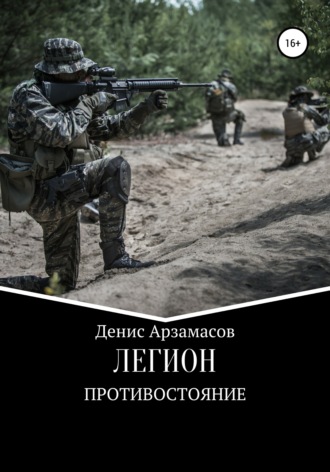 16+

Денис Арзамасов

ЛЕГИОН

ПРОТИВОСТОЯНИЕ